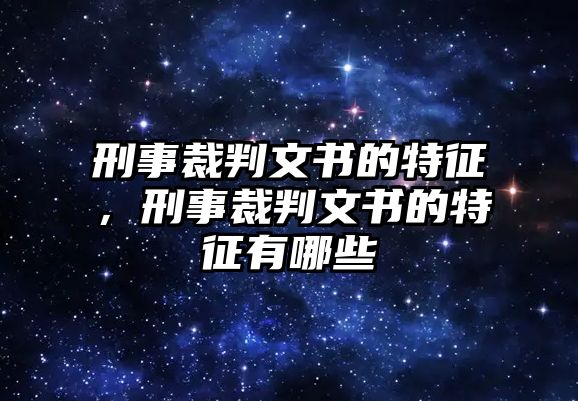 刑事裁判文书的特征，刑事裁判文书的特征有哪些